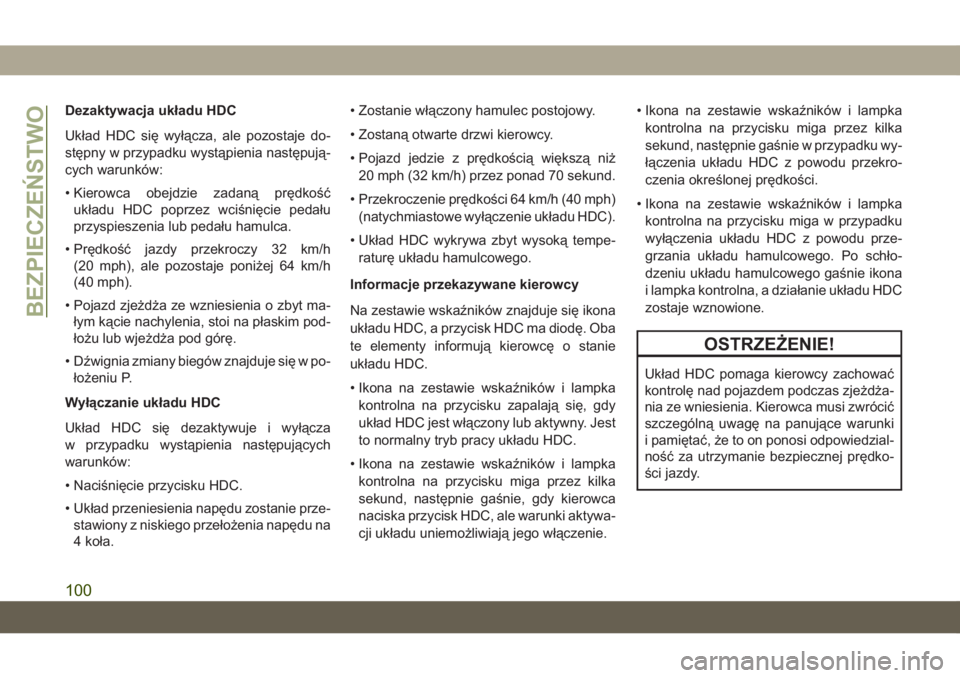 BEZPIECZEŃSTWO

Dezaktywacja układu HDC

Układ HDC się wyłącza, ale pozostaje dostępny w przypadku wystąpienia następujących warunków:

• Kierowca obejdzie zadaną prędkość układu HDC poprzez wciśnięcie pedału przyspieszenia lub pedału hamulca.

• Prędkość jazdy przekroczy 32 km/h (20 mph), ale pozostaje poniżej 64 km/h (40 mph).

• Pojazd zjeżdża ze wzniesienia o zbyt małym kącie nachylenia, stoi na płaskim podłożu lub wjeżdża pod górę.

• Dźwignia zmiany biegów znajduje się w położeniu P.

Wyłączanie układu HDC

Układ HDC się dezaktywuje i wyłącza w przypadku wystąpienia następujących warunków:

• Naciśnięcie przycisku HDC.

• Układ przeniesienia napędu zostanie przestawiony z niskiego przełożenia napędu na 4 koła.

• Zostanie włączony hamulec postojowy.

• Zostaną otwarte drzwi kierowcy.

• Pojazd jedzie z prędkością większą niż 20 mph (32 km/h) przez ponad 70 sekund.

• Przekroczenie prędkości 64 km/h (40 mph) (natychmiastowe wyłączenie układu HDC).

• Układ HDC wykrywa zbyt wysoką temperaturę układu hamulcowego.

Informacje przekazywane kierowcy

Na zestawie wskaźników znajduje się ikona układu HDC, a przycisk HDC ma diodę. Oba te elementy informują kierowcę o stanie układu HDC.

• Ikona na zestawie wskaźników i lampka kontrolna na przycisku zapalają się, gdy układ HDC jest włączony lub aktywny. Jest to normalny tryb pracy układu HDC.

• Ikona na zestawie wskaźników i lampka kontrolna na przycisku miga przez kilka sekund, następnie gaśnie, gdy kierowca naciska przycisk HDC, ale warunki aktywacji układu uniemożliwiają jego włączenie.

• Ikona na zestawie wskaźników i lampka kontrolna na przycisku miga przez kilka sekund, następnie gaśnie w przypadku wyłączenia układu HDC z powodu przekroczenia określonej prędkości.

• Ikona na zestawie wskaźników i lampka kontrolna na przycisku miga w przypadku wyłączenia układu HDC z powodu przegrzania układu hamulcowego. Po schłodzeniu układu hamulcowego gaśnie ikona i lampka kontrolna, a działanie układu HDC zostaje wznowione.

OSTRZEŻENIE!

Układ HDC pomaga kierowcy zachować kontrolę nad pojazdem podczas zjeżdżania ze wniesienia. Kierowca musi zwrócić szczególną uwagę na panujące warunki i pamiętać, że to on ponosi odpowiedzialność za utrzymanie bezpiecznej prędkości jazdy.

100

carmanualsonline.info